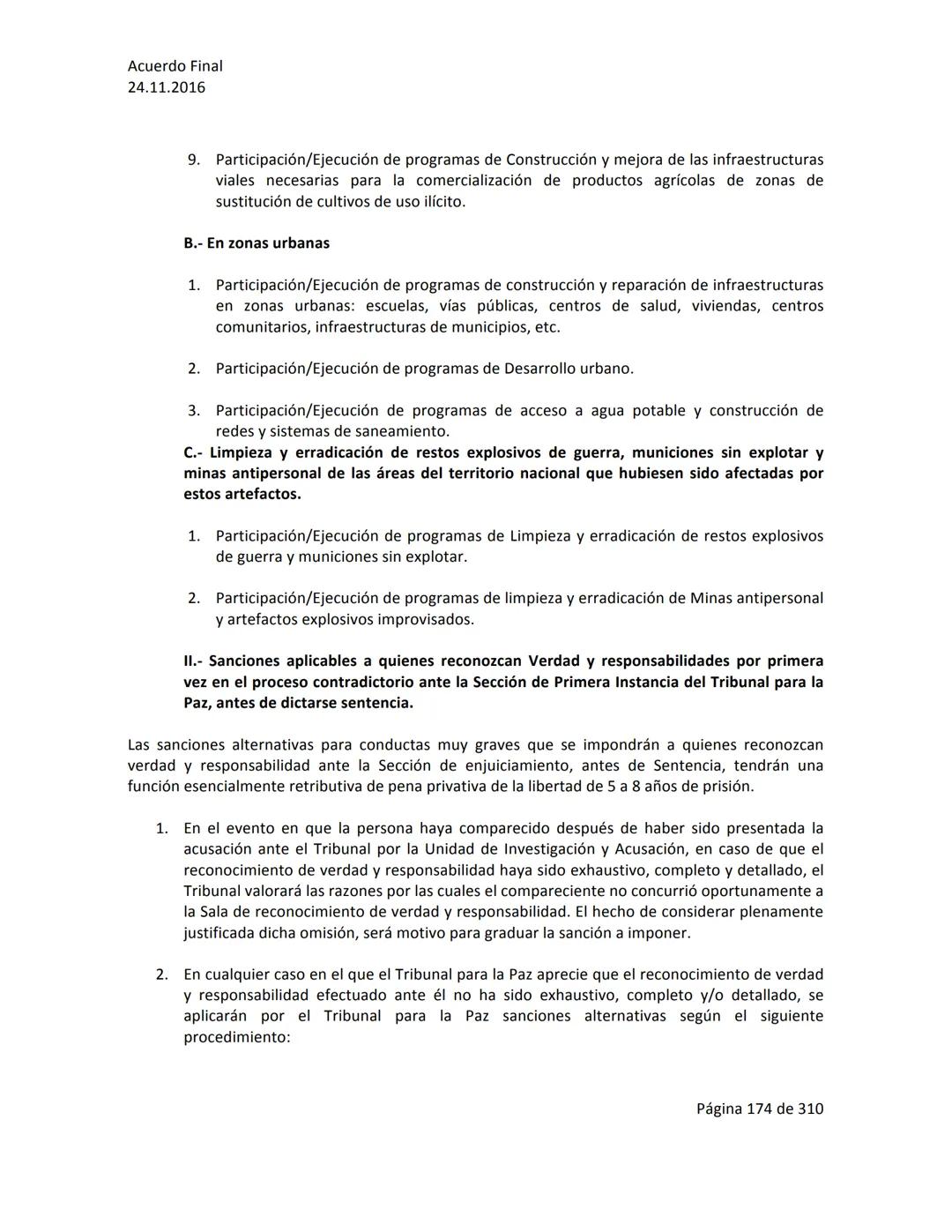 Acuerdo Final
24.11.2016

9. Participación/Ejecución de programas de Construcción y mejora de las infraestructuras viales necesarias para la comercialización de productos agrícolas de zonas de sustitución de cultivos de uso ilícito.

B.- En zonas urbanas

1. Participación/Ejecución de programas de construcción y reparación de infraestructuras en zonas urbanas: escuelas, vías públicas, centros de salud, viviendas, centros comunitarios, infraestructuras de municipios, etc.

2. Participación/Ejecución de programas de Desarrollo urbano.

3. Participación/Ejecución de programas de acceso a agua potable y construcción de redes y sistemas de saneamiento.

C.- Limpieza y erradicación de restos explosivos de guerra, municiones sin explotar y minas antipersonal de las áreas del territorio nacional que hubiesen sido afectadas por estos artefactos.

1. Participación/Ejecución de programas de Limpieza y erradicación de restos explosivos de guerra y municiones sin explotar.

2. Participación/Ejecución de programas de limpieza y erradicación de Minas antipersonal y artefactos explosivos improvisados.

II.- Sanciones aplicables a quienes reconozcan Verdad y responsabilidades por primera vez en el proceso contradictorio ante la Sección de Primera Instancia del Tribunal para la Paz, antes de dictarse sentencia.

Las sanciones alternativas para conductas muy graves que se impondrán a quienes reconozcan verdad y responsabilidad ante la Sección de enjuiciamiento, antes de Sentencia, tendrán una función esencialmente retributiva de pena privativa de la libertad de 5 a 8 años de prisión.

1. En el evento en que la persona haya comparecido después de haber sido presentada la acusación ante el Tribunal por la Unidad de Investigación y Acusación, en caso de que el reconocimiento de verdad y responsabilidad haya sido exhaustivo, completo y detallado, el Tribunal valorará las razones por las cuales el compareciente no concurrió oportunamente a la Sala de reconocimiento de verdad y responsabilidad. El hecho de considerar plenamente justificada dicha omisión, será motivo para graduar la sanción a imponer.

2. En cualquier caso en el que el Tribunal para la Paz aprecie que el reconocimiento de verdad y responsabilidad efectuado ante él no ha sido exhaustivo, completo y/o detallado, se aplicarán por el Tribunal para la Paz sanciones alternativas según el siguiente procedimiento:

Página 174 de 310